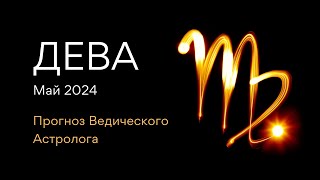 ДЕВА

Май 2024

Прогноз Ведического Астролога